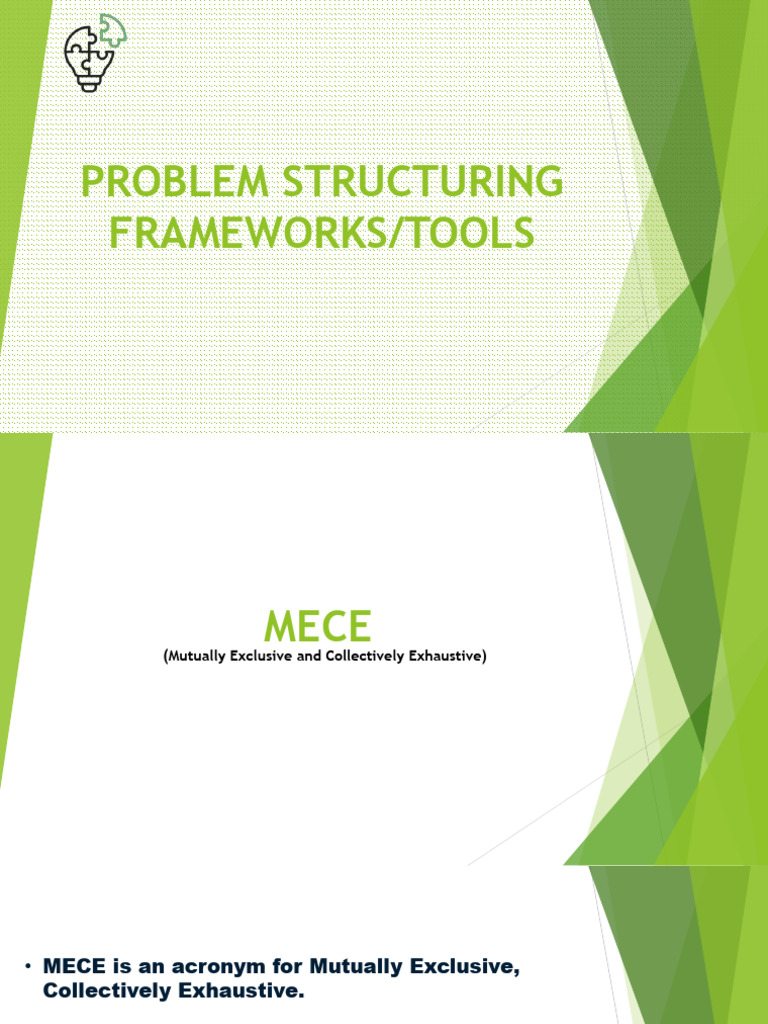 PROBLEM STRUCTURING FRAMEWORKS/TOOLS

MECE

(Mutually Exclusive and Collectively Exhaustive)

• MECE is an acronym for Mutually Exclusive, Collectively Exhaustive.